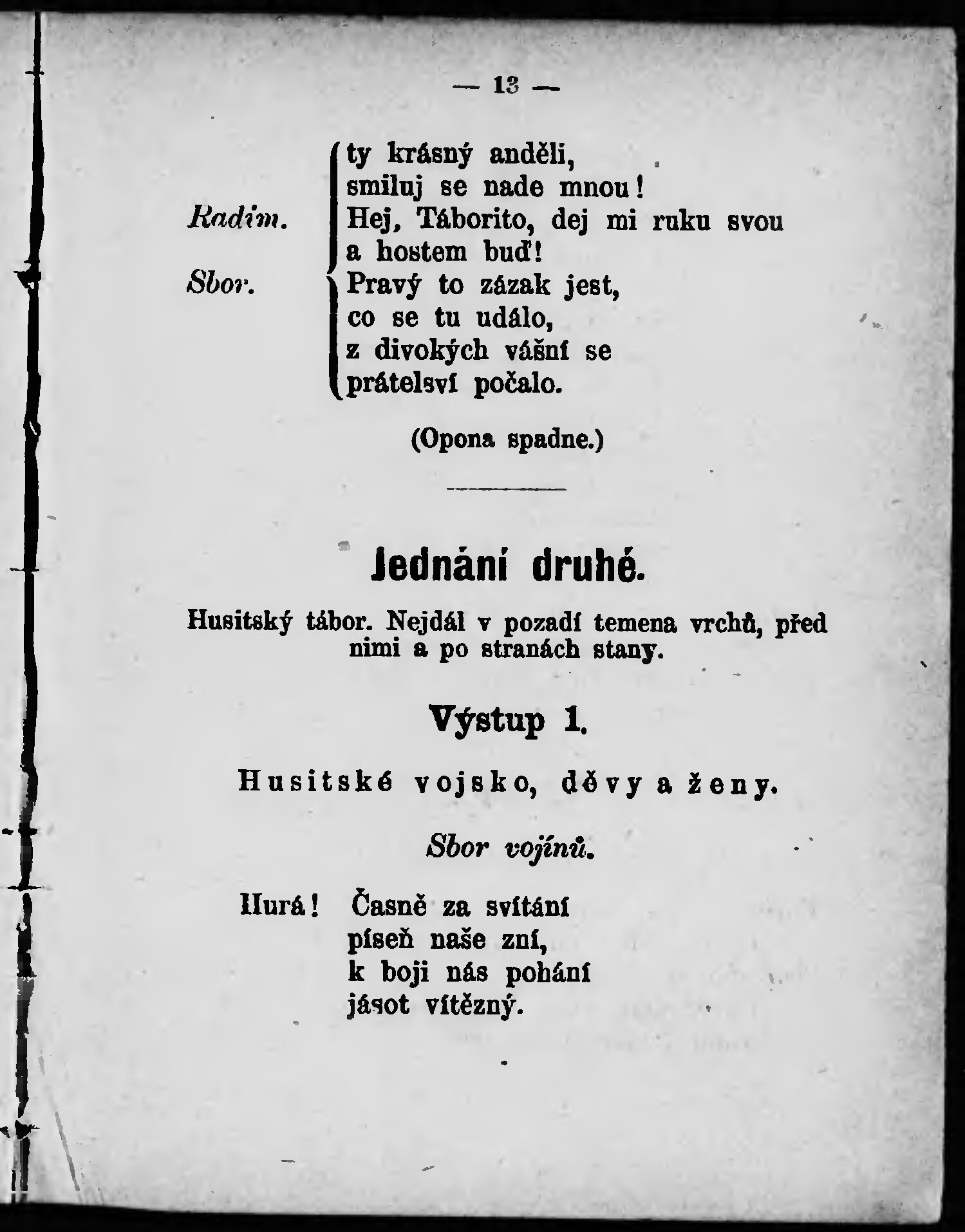 — 13 —

ty krásný anděli,
smiluj se nade mnou!
Radim. Hej, Táborito, dej mi ruku svou
a hostem buď!
Sbor. Pravý to zázak jest,
co se tu událo,
z divokých vášní se
prátelsví počalo.

(Opona spadne.)

Jednání druhé.

Husitský tábor. Nejdál v pozadí temena vrchů, před nimi a po stranách stany.

Výstup 1.

Husitské vojsko, děvy a ženy.

Sbor vojínů.

Hurá! Časně za svítání
píseň naše zní,
k boji nás pohání
jásot vítězný.